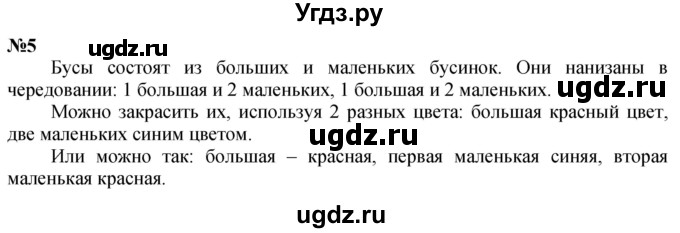 Угдз.ру

№5 ugdz.ru

Бусы состоят из больших и маленьких бусинок. Они нанизаны в чередовании: 1 большая и 2 маленьких, 1 большая и 2 маленьких. ugdz.ru

Можно закрасить их, используя 2 разных цвета: большая красный цвет, две маленьких синим цветом. ugdz.ru

Или можно так: большая – красная, первая маленькая синяя, вторая маленькая красная.

ugdz.ru